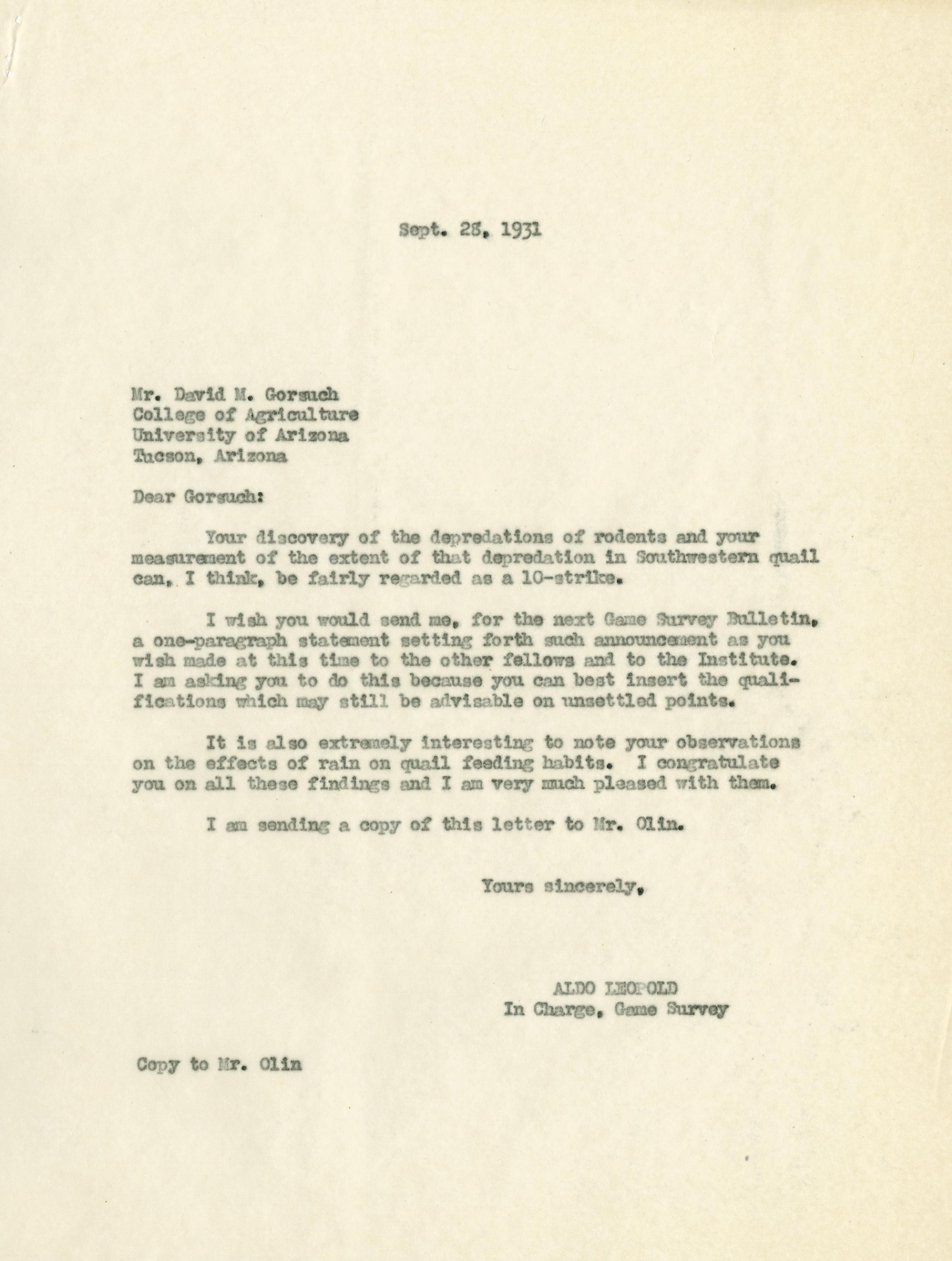 Sept. 28, 1931

Mr. David M. Gorsuch
College of Agriculture
University of Arizona
Tucson, Arizona

Dear Gorsuch:

Your discovery of the depredations of rodents and your measurement of the extent of that depredation in Southwestern quail can, I think, be fairly regarded as a 10-strike.

I wish you would send me, for the next Game Survey Bulletin, a one-paragraph statement setting forth such announcement as you wish made at this time to the other fellows and to the Institute. I am asking you to do this because you can best insert the qualifications which may still be advisable on unsettled points.

It is also extremely interesting to note your observations on the effects of rain on quail feeding habits. I congratulate you on all these findings and I am very much pleased with them.

I am sending a copy of this letter to Mr. Olin.

Yours sincerely,

ALDO LEOPOLD
In Charge, Game Survey

Copy to Mr. Olin